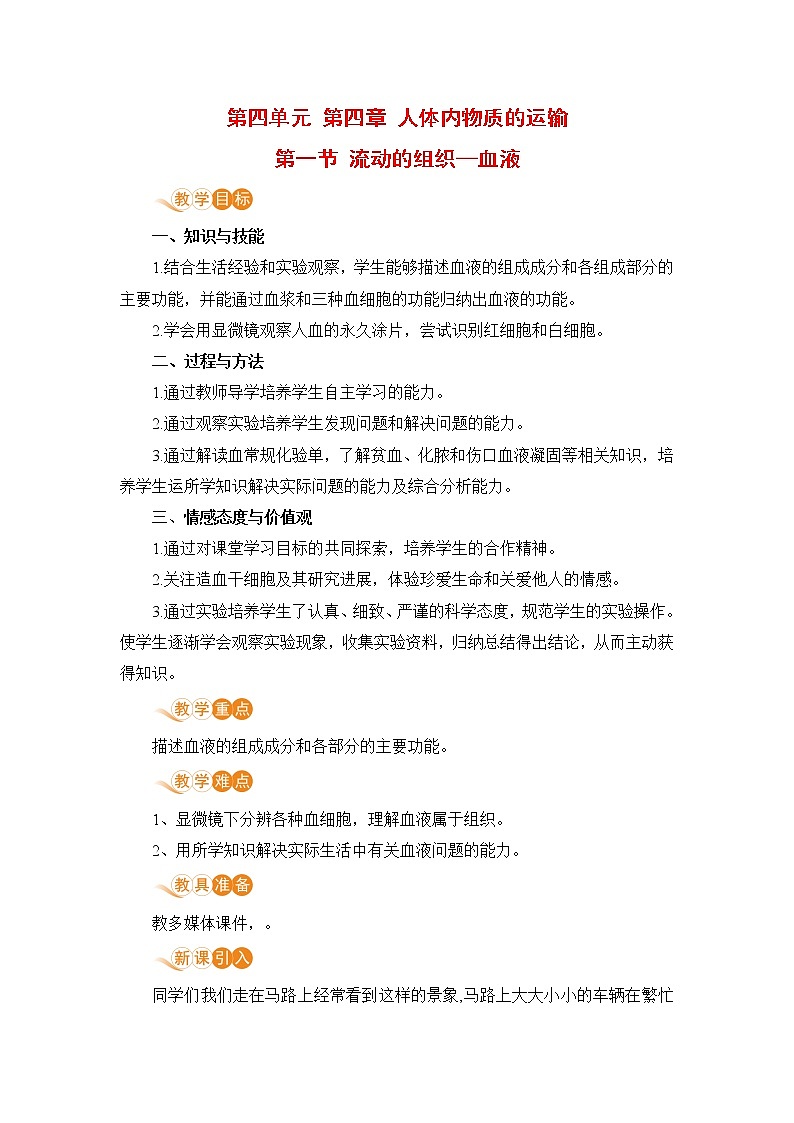 第四单元 第四章 人体内物质的运输

第一节 流动的组织—血液

教学目标

一、知识与技能

1.结合生活经验和实验观察，学生能够描述血液的组成成分和各组成部分的主要功能，并能通过血浆和三种血细胞的功能归纳出血液的功能。

2.学会用显微镜观察人血的永久涂片，尝试识别红细胞和白细胞。

二、过程与方法

1.通过教师导学培养学生自主学习的能力。

2.通过观察实验培养学生发现问题和解决问题的能力。

3.通过解读血常规化验单，了解贫血、化脓和伤口血液凝固等相关知识，培养学生运所学知识解决实际问题的能力及综合分析能力。

三、情感态度与价值观

1.通过对课堂学习目标的共同探索，培养学生的合作精神。

2.关注造血干细胞及其研究进展，体验珍爱生命和关爱他人的情感。

3.通过实验培养学生了认真、细致、严谨的科学态度，规范学生的实验操作。使学生逐渐学会观察实验现象，收集实验资料，归纳总结得出结论，从而主动获得知识。

教学重点

描述血液的组成成分和各部分的主要功能。

教学难点

1、显微镜下分辨各种血细胞，理解血液属于组织。

2、用所学知识解决实际生活中有关血液问题的能力。

教具准备

教多媒体课件，。

新课引入

同学们我们走在马路上经常看到这样的景象,马路上大大小小的车辆在繁忙